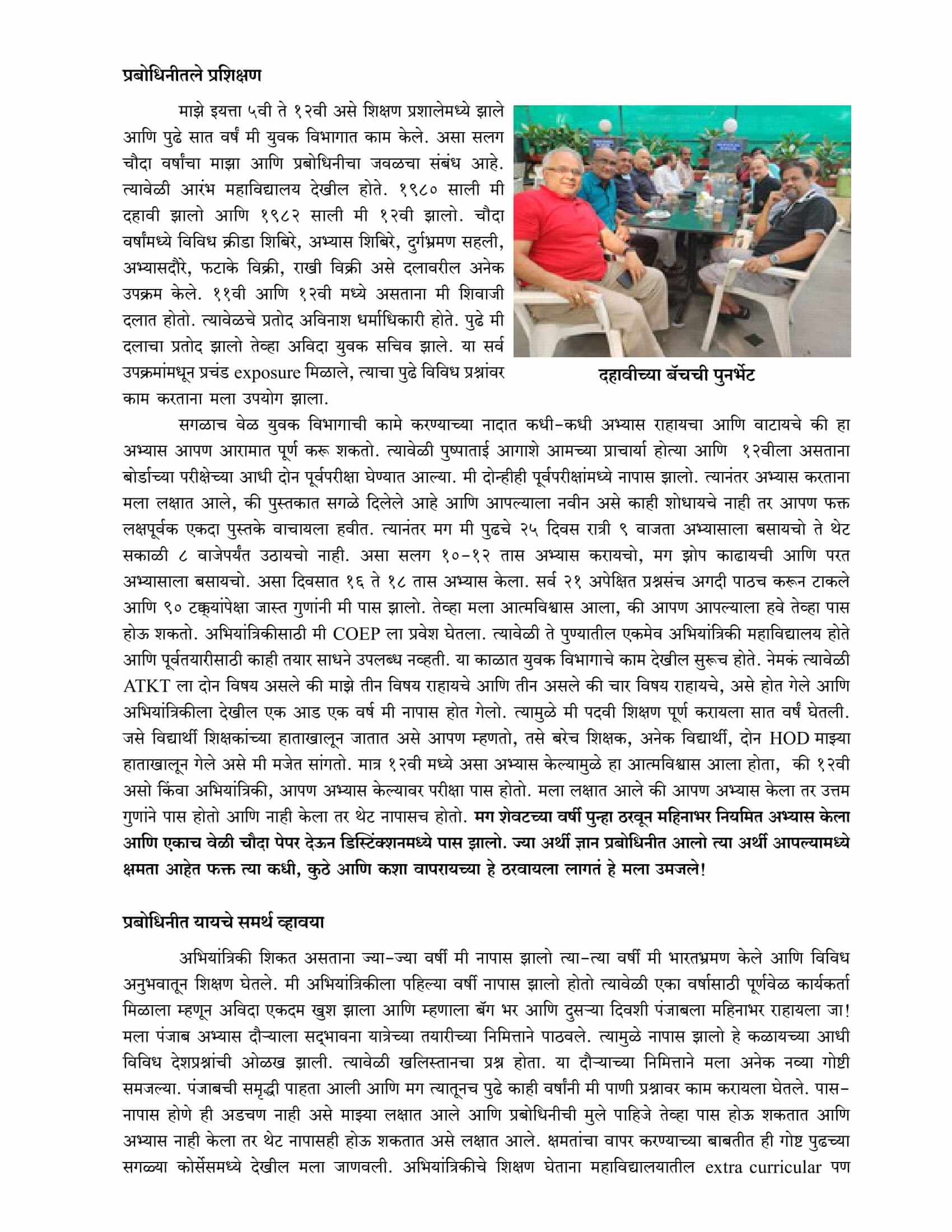 प्रबोधिनीतले प्रशिक्षण

माझे इयत्ता ५वी ते १२वी असे शिक्षण प्रशालेमध्ये झाले आणि पुढे सात वर्षं मी युवक विभागात काम केले. असा सलग चौदा वर्षांचा माझा आणि प्रबोधिनीचा जवळचा संबंध आहे. त्यावेळी आरंभ महाविद्यालय देखील होते. १९८० साली मी दहावी झालो आणि १९८२ साली मी १२वी झालो. चौदा वर्षांमध्ये विविध क्रीडा शिबिरे, अभ्यास शिबिरे, दुर्गभ्रमण सहली, अभ्यासदौरे, फटाके विक्री, राखी विक्री असे दलावरील अनेक उपक्रम केले. ११वी आणि १२वी मध्ये असताना मी शिवाजी दलात होतो. त्यावेळचे प्रतोद अविनाश धर्माधिकारी होते. पुढे मी दलाचा प्रतोद झालो तेव्हा अविदा युवक सचिव झाले. या सर्व उपक्रमांमधून प्रचंड exposure मिळाले, त्याचा पुढे विविध प्रश्नांवर काम करताना मला उपयोग झाला.

दहावीच्या बॅचची पुनर्भेट

सगळाच वेळ युवक विभागाची कामे करण्याच्या नादात कधी-कधी अभ्यास राहायचा आणि वाटायचे की हा अभ्यास आपण आरामात पूर्ण करू शकतो. त्यावेळी पुष्पाताई आगाशे आमच्या प्राचार्या होत्या आणि १२वीला असताना बोर्डाच्या परीक्षेच्या आधी दोन पूर्वपरीक्षा घेण्यात आल्या. मी दोन्हीही पूर्वपरीक्षांमध्ये नापास झालो. त्यानंतर अभ्यास करताना मला लक्षात आले, की पुस्तकात सगळे दिलेले आहे आणि आपल्याला नवीन असे काही शोधायचे नाही तर आपण फक्त लक्षपूर्वक एकदा पुस्तके वाचायला हवीत. त्यानंतर मग मी पुढचे २५ दिवस रात्री ९ वाजता अभ्यासाला बसायचो ते थेट सकाळी ८ वाजेपर्यंत उठायचो नाही. असा सलग १०-१२ तास अभ्यास करायचो, मग झोप काढायची आणि परत अभ्यासाला बसायचो. असा दिवसात १६ ते १८ तास अभ्यास केला. सर्व २१ अपेक्षित प्रश्नसंच अगदी पाठच करून टाकले आणि ९० टक्क्यांपेक्षा जास्त गुणांनी मी पास झालो. तेव्हा मला आत्मविश्वास आला, की आपण आपल्याला हवे तेव्हा पास होऊ शकतो. अभियांत्रिकीसाठी मी COEP ला प्रवेश घेतला. त्यावेळी ते पुण्यातील एकमेव अभियांत्रिकी महाविद्यालय होते आणि पूर्वतयारीसाठी काही तयार साधने उपलब्ध नव्हती. या काळात युवक विभागाचे काम देखील सुरूच होते. नेमकं त्यावेळी ATKT ला दोन विषय असले की माझे तीन विषय राहायचे आणि तीन असले की चार विषय राहायचे, असे होत गेले आणि अभियांत्रिकीला देखील एक आड एक वर्ष मी नापास होत गेलो. त्यामुळे मी पदवी शिक्षण पूर्ण करायला सात वर्षं घेतली. जसे विद्यार्थी शिक्षकांच्या हाताखालून जातात असे आपण म्हणतो, तसे बरेच शिक्षक, अनेक विद्यार्थी, दोन HOD माझ्या हाताखालून गेले असे मी मजेत सांगतो. मात्र १२वी मध्ये असा अभ्यास केल्यामुळे हा आत्मविश्वास आला होता, की १२वी असो किंवा अभियांत्रिकी, आपण अभ्यास केल्यावर परीक्षा पास होतो. मला लक्षात आले की आपण अभ्यास केला तर उत्तम गुणांने पास होतो आणि नाही केला तर थेट नापासच होतो. मग शेवटच्या वर्षी पुन्हा ठरवून महिनाभर नियमित अभ्यास केला आणि एकाच वेळी चौदा पेपर देऊन डिस्टिंक्शनमध्ये पास झालो. ज्या अर्थी ज्ञान प्रबोधिनीत आलो त्या अर्थी आपल्यामध्ये क्षमता आहेत फक्त त्या कधी, कुठे आणि कशा वापरायच्या हे ठरवायला लागतं हे मला उमजले!

प्रबोधिनीत यायचे समर्थ व्हावया

अभियांत्रिकी शिकत असताना ज्या-ज्या वर्षी मी नापास झालो त्या-त्या वर्षी मी भारतभ्रमण केले आणि विविध अनुभवातून शिक्षण घेतले. मी अभियांत्रिकीला पहिल्या वर्षी नापास झालो होतो त्यावेळी एका वर्षासाठी पूर्णवेळ कार्यकर्ता मिळाला म्हणून अविदा एकदम खुश झाला आणि म्हणाला बॅग भर आणि दुसऱ्या दिवशी पंजाबला महिनाभर राहायला जा! मला पंजाब अभ्यास दौऱ्याला सद्भावना यात्रेच्या तयारीच्या निमित्ताने पाठवले. त्यामुळे नापास झालो हे कळायच्या आधी विविध देशप्रश्नांची ओळख झाली. त्यावेळी खलिस्तानचा प्रश्न होता. या दौऱ्याच्या निमित्ताने मला अनेक नव्या गोष्टी समजल्या. पंजाबची समृद्धी पाहता आली आणि मग त्यातूनच पुढे काही वर्षांनी मी पाणी प्रश्नावर काम करायला घेतले. पास-नापास होणे ही अडचण नाही असे माझ्या लक्षात आले आणि प्रबोधिनीची मुले पाहिजे तेव्हा पास होऊ शकतात आणि अभ्यास नाही केला तर थेट नापासही होऊ शकतात असे लक्षात आले. क्षमतांचा वापर करण्याच्या बाबतीत ही गोष्ट पुढच्या सगळ्या कोर्सेसमध्ये देखील मला जाणवली. अभियांत्रिकीचे शिक्षण घेताना महाविद्यालयातील extra curricular पण